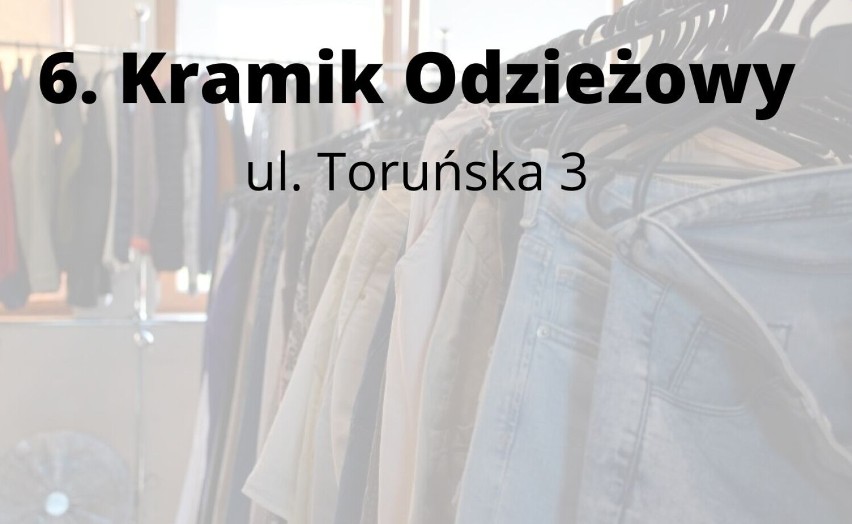 6. Kramik Odzieżowy

ul. Toruńska 3